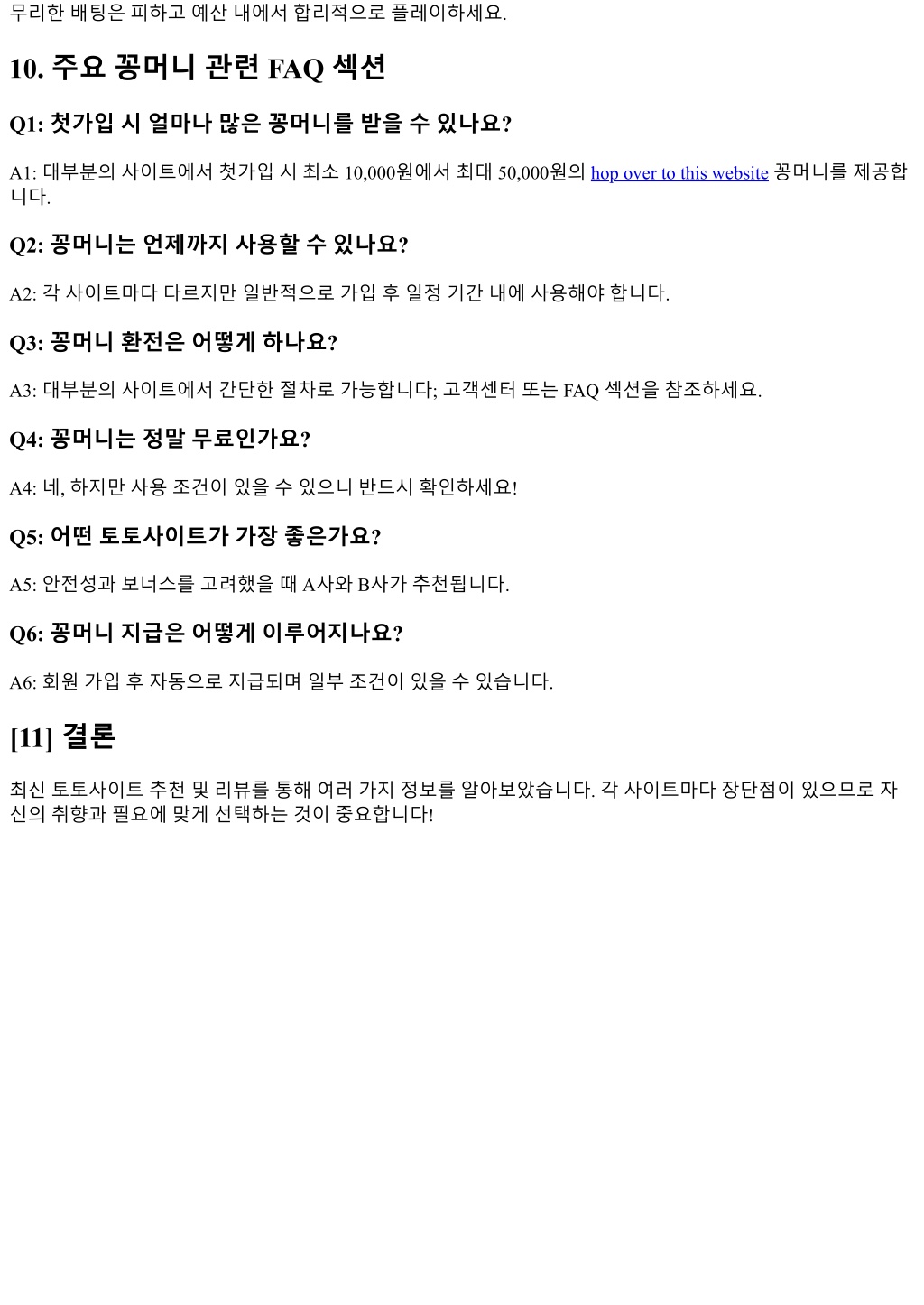 무리한 배팅은 피하고 예산 내에서 합리적으로 플레이하세요.

10. 주요 꽁머니 관련 FAQ 섹션

Q1: 첫가입 시 얼마나 많은 꽁머니를 받을 수 있나요?

A1: 대부분의 사이트에서 첫가입 시 최소 10,000원에서 최대 50,000원의 hop over to this website 꽁머니를 제공합니다.

Q2: 꽁머니는 언제까지 사용할 수 있나요?

A2: 각 사이트마다 다르지만 일반적으로 가입 후 일정 기간 내에 사용해야 합니다.

Q3: 꽁머니 환전은 어떻게 하나요?

A3: 대부분의 사이트에서 간단한 절차로 가능합니다; 고객센터 또는 FAQ 섹션을 참조하세요.

Q4: 꽁머니는 정말 무료인가요?

A4: 네, 하지만 사용 조건이 있을 수 있으니 반드시 확인하세요!

Q5: 어떤 토토사이트가 가장 좋은가요?

A5: 안전성과 보너스를 고려했을 때 A사와 B사가 추천됩니다.

Q6: 꽁머니 지급은 어떻게 이루어지나요?

A6: 회원 가입 후 자동으로 지급되며 일부 조건이 있을 수 있습니다.

[11] 결론

최신 토토사이트 추천 및 리뷰를 통해 여러 가지 정보를 알아보았습니다. 각 사이트마다 장단점이 있으므로 자신의 취향과 필요에 맞게 선택하는 것이 중요합니다!